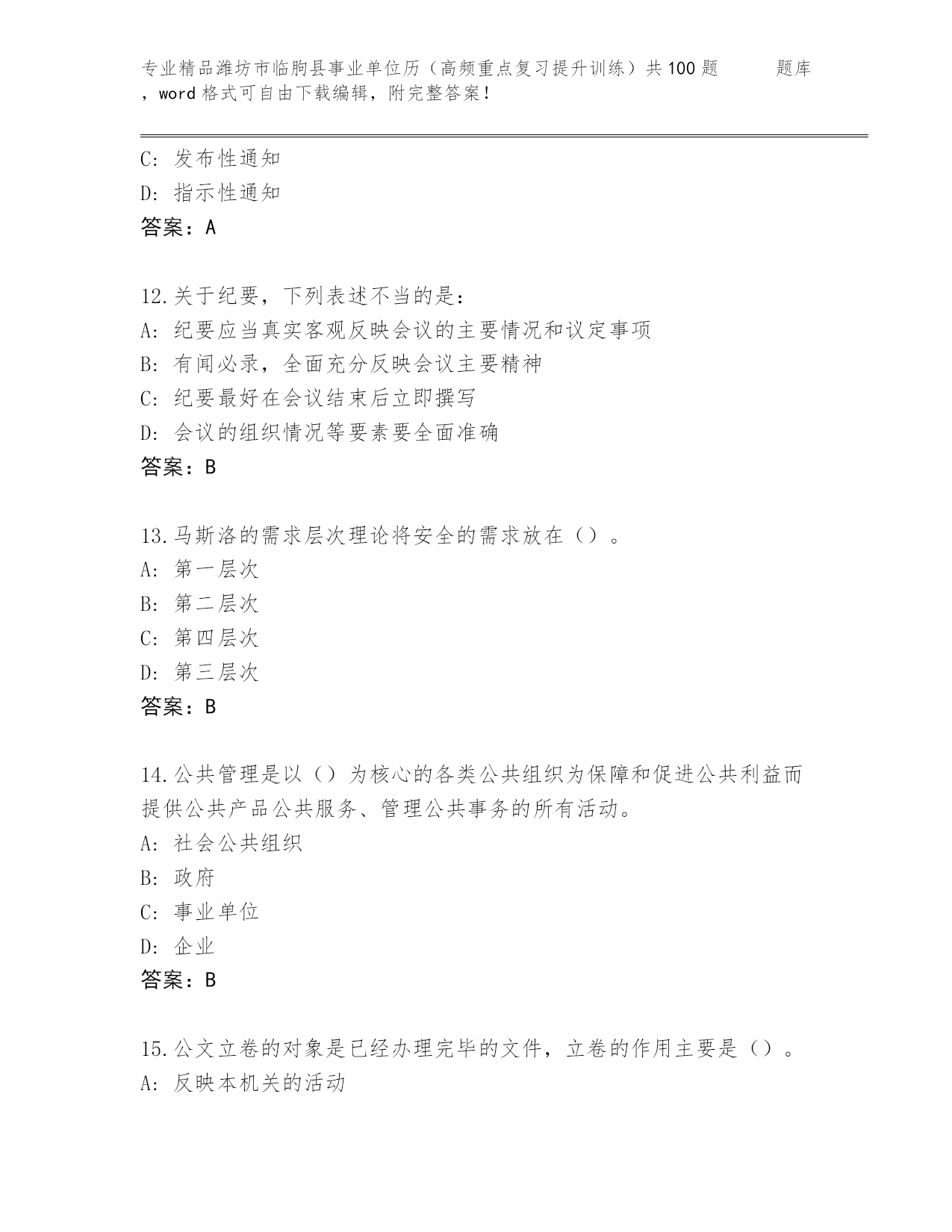 专业精品潍坊市临朐县事业单位历（高频重点复习提升训练）共100题　　题库，word格式可自由下载编辑，附完整答案！

C：发布性通知
D：指示性通知
答案：A

12.关于纪要，下列表述不当的是：
A：纪要应当真实客观反映会议的主要情况和议定事项
B：有闻必录，全面充分反映会议主要精神
C：纪要最好在会议结束后立即撰写
D：会议的组织情况等要素要全面准确
答案：B

13.马斯洛的需求层次理论将安全的需求放在（）。
A：第一层次
B：第二层次
C：第四层次
D：第三层次
答案：B

14.公共管理是以（）为核心的各类公共组织为保障和促进公共利益而提供公共产品公共服务、管理公共事务的所有活动。
A：社会公共组织
B：政府
C：事业单位
D：企业
答案：B

15.公文立卷的对象是已经办理完毕的文件，立卷的作用主要是（）。
A：反映本机关的活动